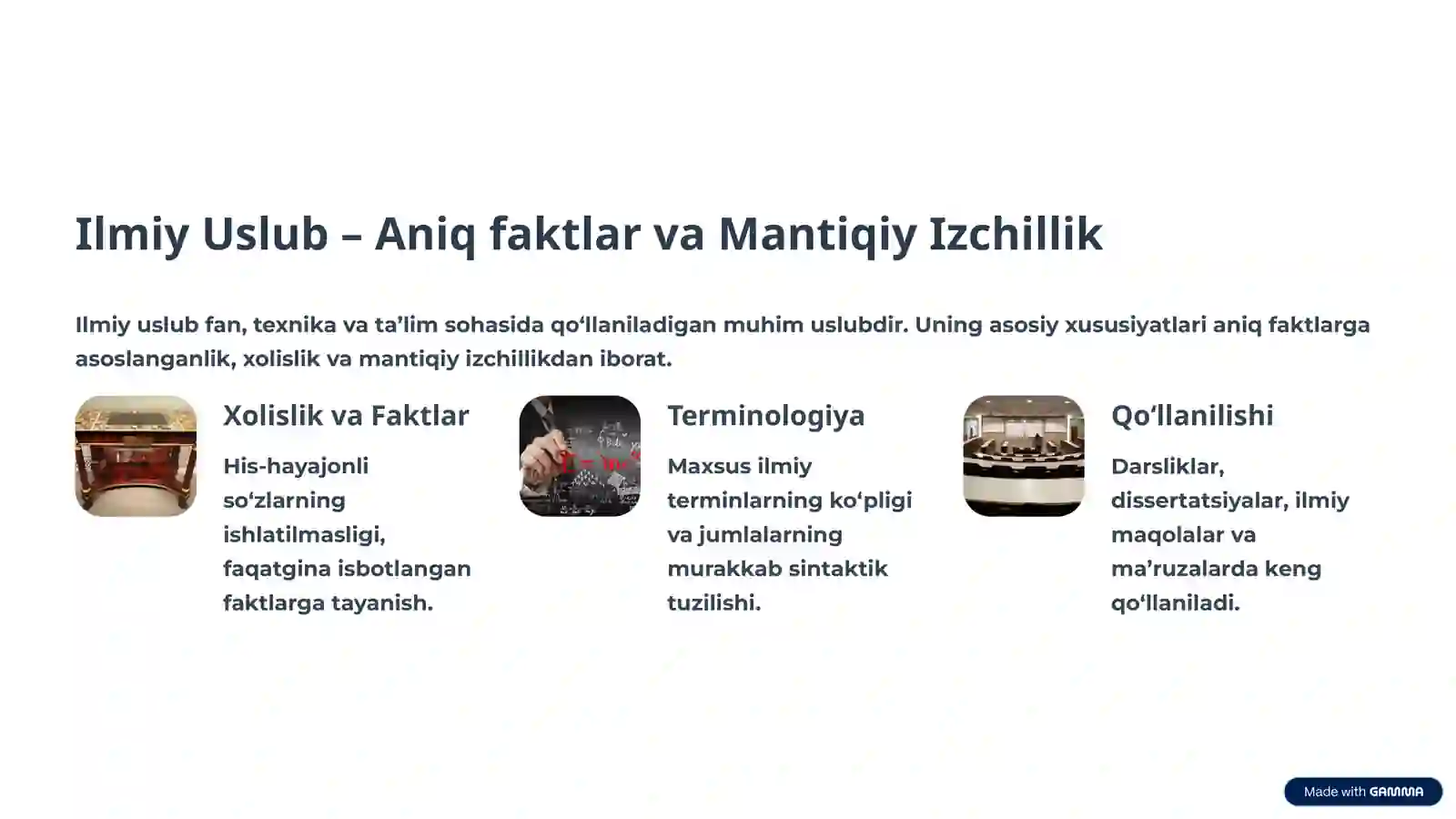 Ilmiy Uslub – Aniq faktlar va Mantiqiy Izchillik

Ilmiy uslub fan, texnika va ta’lim sohasida qo‘llaniladigan muhim uslubdir. Uning asosiy xususiyatlari aniq faktlarga asoslanganlik, xolislik va mantiqiy izchillikdan iborat.

Xolislik va Faktlar

His-hayajonli so‘zlarning ishlatilmasligi, faqatgina isbotlangan faktlarga tayanish.

Terminologiya

Maxsus ilmiy terminlarning ko‘pligi va jumlalarning murakkab sintaktik tuzilishi.

Qo‘llanilishi

Darsliklar, dissertatsiyalar, ilmiy maqolalar va ma’ruzalarda keng qo‘llaniladi.

Made with GAMMA